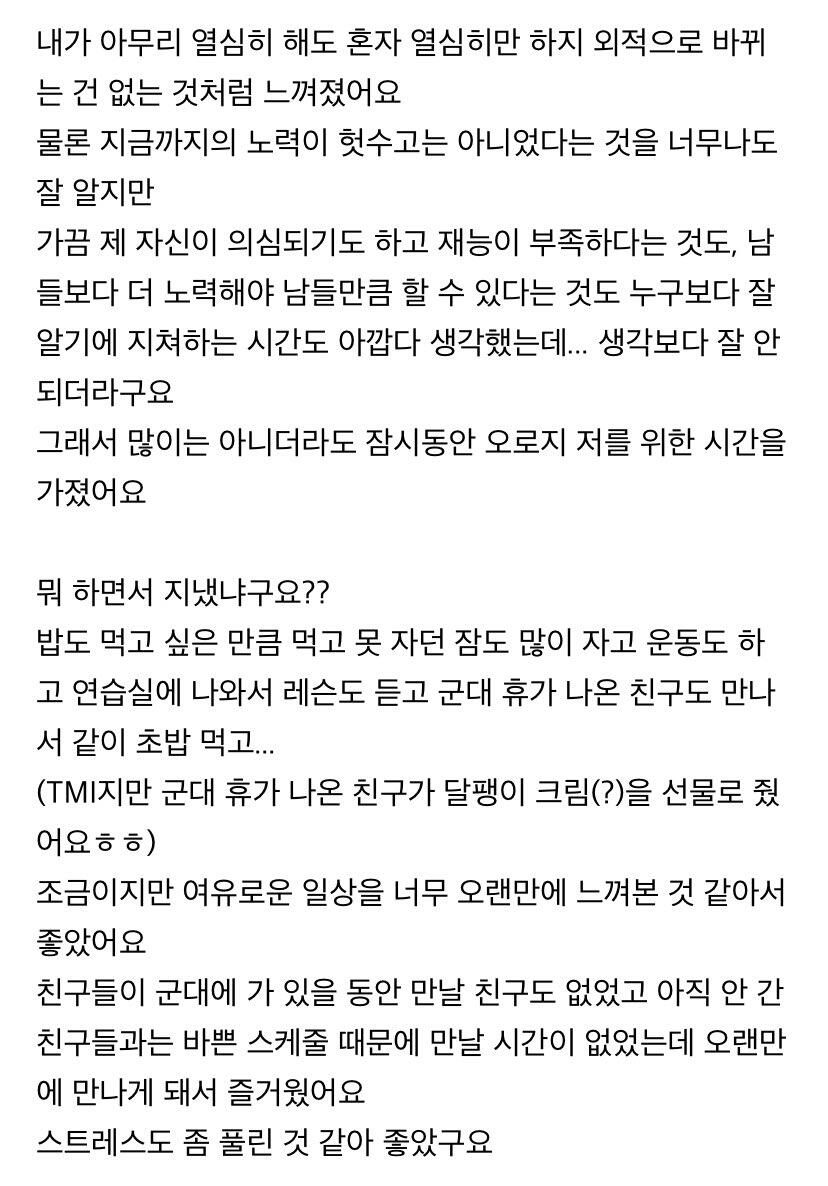 내가 아무리 열심히 해도 혼자 열심히만 하지 외적으로 바뀌는 건 없는 것처럼 느껴졌어요
물론 지금까지의 노력이 헛수고는 아니었다는 것을 너무나도 잘 알지만
가끔 제 자신이 의심되기도 하고 재능이 부족하다는 것도, 남들보다 더 노력해야 남들만큼 할 수 있다는 것도 누구보다 잘 알기에 지쳐하는 시간도 아깝다 생각했는데... 생각보다 잘 안 되더라구요
그래서 많이는 아니더라도 잠시동안 오로지 저를 위한 시간을 가졌어요

뭐 하면서 지냈냐구요??
밥도 먹고 싶은 만큼 먹고 못 자던 잠도 많이 자고 운동도 하고 연습실에 나와서 레슨도 듣고 군대 휴가 나온 친구도 만나서 같이 초밥 먹고...
(TMI지만 군대 휴가 나온 친구가 달팽이 크림(?)을 선물로 줬어요ㅎㅎ)
조금이지만 여유로운 일상을 너무 오랜만에 느껴본 것 같아서 좋았어요
친구들이 군대에 가 있을 동안 만날 친구도 없었고 아직 안 간 친구들과는 바쁜 스케줄 때문에 만날 시간이 없었는데 오랜만에 만나게 돼서 즐거웠어요
스트레스도 좀 풀린 것 같아 좋았구요